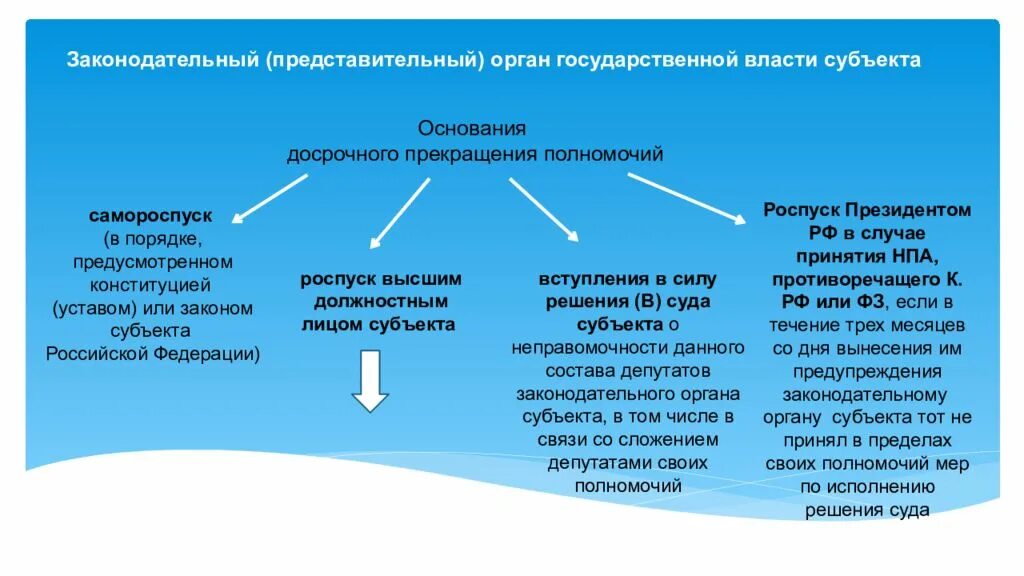 Законодательный (представительный) орган государственной власти субъекта

Основания досрочного прекращения полномочий

самороспуск (в порядке, предусмотренном конституцией (уставом) или законом субъекта Российской Федерации)

роспуск высшим должностным лицом субъекта

вступления в силу решения (В) суда субъекта о неправомочности данного состава депутатов законодательного органа субъекта, в том числе в связи со сложением депутатами своих полномочий

Роспуск Президентом РФ в случае принятия НПА, противоречащего К. РФ или ФЗ, если в течение трех месяцев со дня вынесения им предупреждения законодательному органу субъекта тот не принял в пределах своих полномочий мер по исполнению решения суда